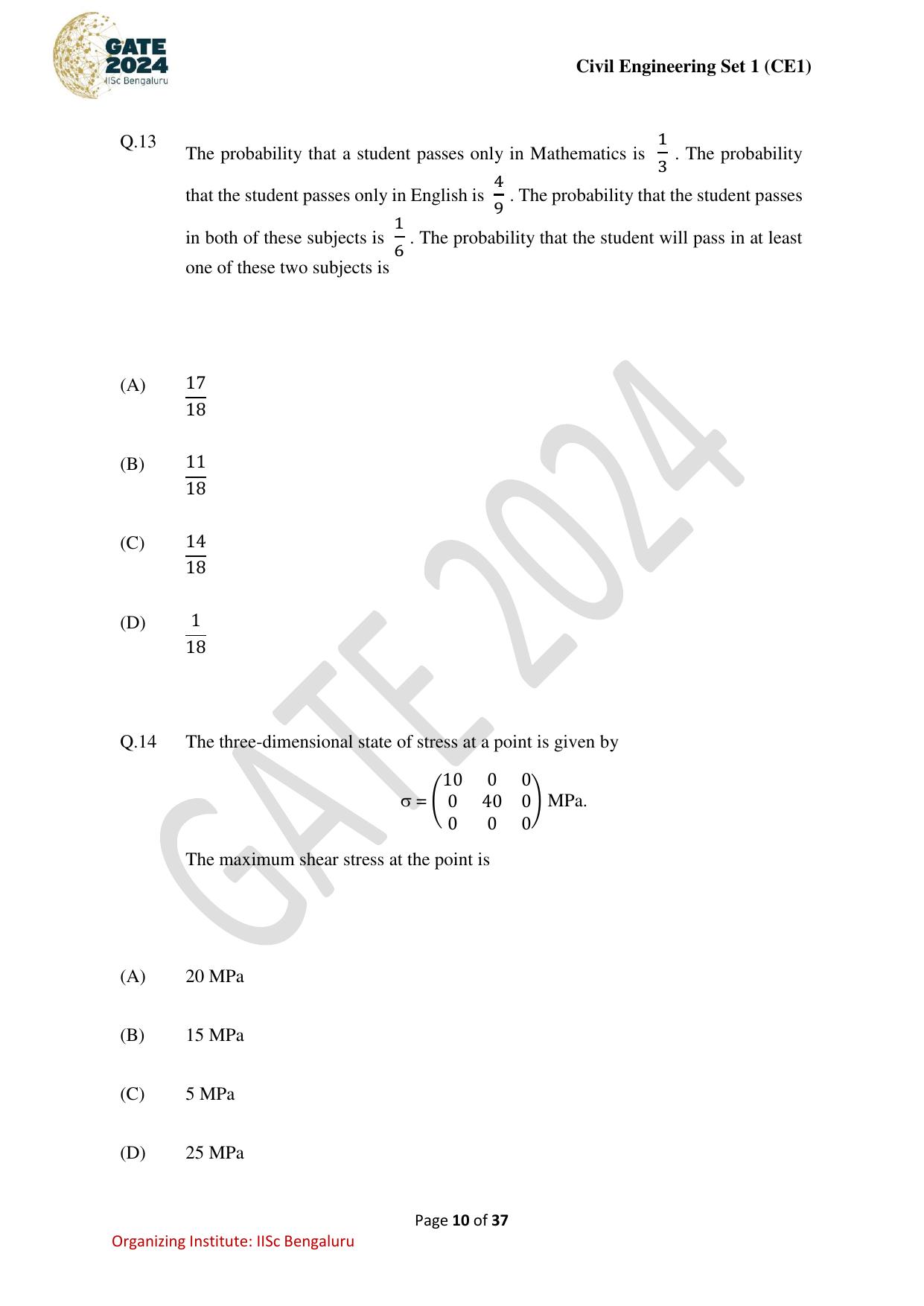 GATE
2024
IISc Bengaluru

Civil Engineering Set 1 (CE1)

Q.13 The probability that a student passes only in Mathematics is $\frac{1}{3}$. The probability that the student passes only in English is $\frac{4}{9}$. The probability that the student passes in both of these subjects is $\frac{1}{6}$. The probability that the student will pass in at least one of these two subjects is

(A) $\frac{17}{18}$

(B) $\frac{11}{18}$

(C) $\frac{14}{18}$

(D) $\frac{1}{18}$

Q.14 The three-dimensional state of stress at a point is given by

$\sigma = \begin{pmatrix} 10 & 0 & 0 \\ 0 & 40 & 0 \\ 0 & 0 & 0 \end{pmatrix}$ MPa.

The maximum shear stress at the point is

(A) 20 MPa

(B) 15 MPa

(C) 5 MPa

(D) 25 MPa

Page 10 of 37

Organizing Institute: IISc Bengaluru

GATE 2024